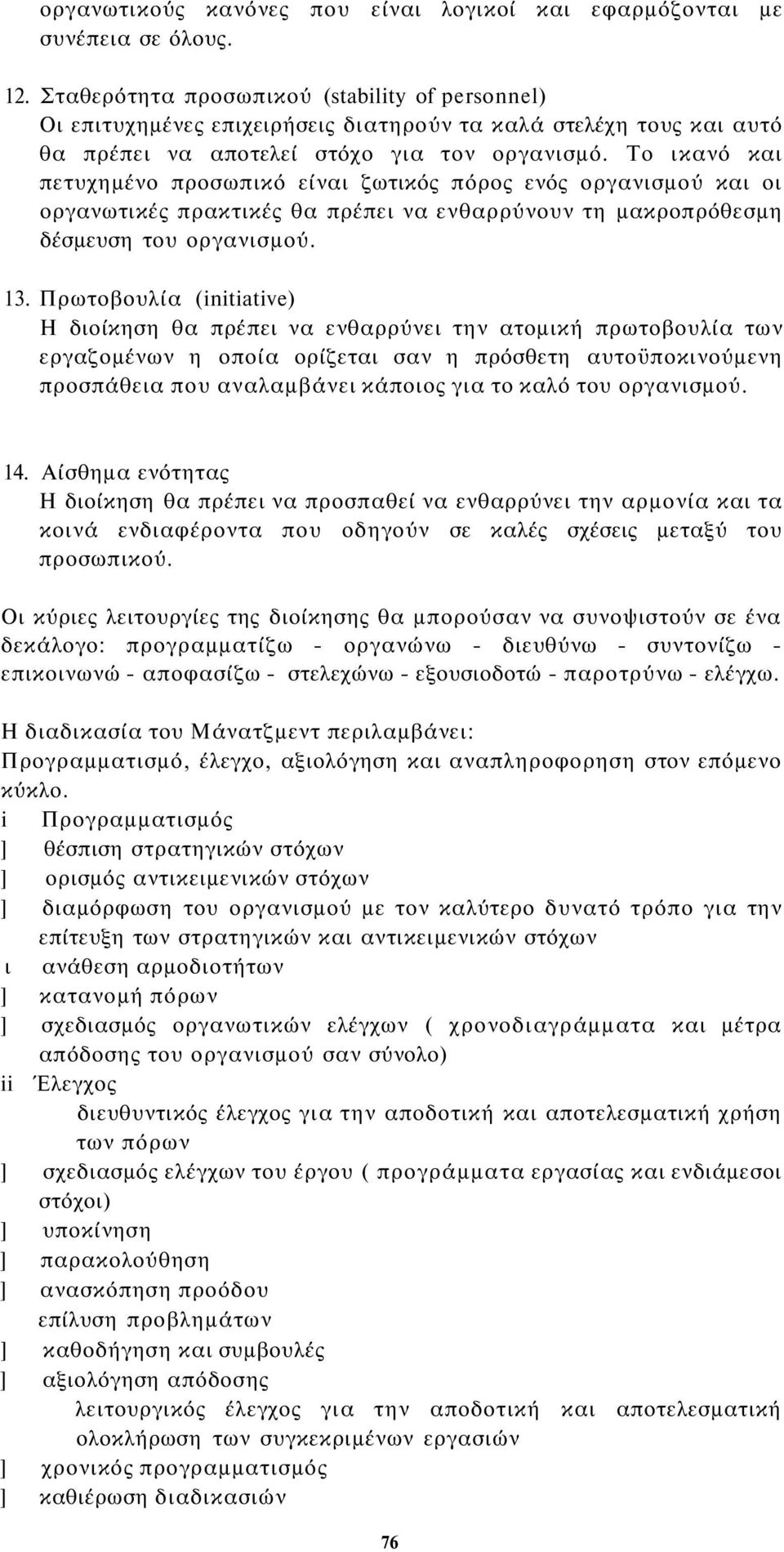 οργανωτικούς κανόνες που είναι λογικοί και εφαρμόζονται με συνέπεια σε όλους.

12. Σταθερότητα προσωπικού (stability of personnel) Οι επιτυχημένες επιχειρήσεις διατηρούν τα καλά στελέχη τους και αυτό θα πρέπει να αποτελεί στόχο για τον οργανισμό. Το ικανό και πετυχημένο προσωπικό είναι ζωτικός πόρος ενός οργανισμού και οι οργανωτικές πρακτικές θα πρέπει να ενθαρρύνουν τη μακροπρόθεσμη δέσμευση του οργανισμού.

13. Πρωτοβουλία (initiative) Η διοίκηση θα πρέπει να ενθαρρύνει την ατομική πρωτοβουλία των εργαζομένων η οποία ορίζεται σαν η πρόσθετη αυτοϋποκινούμενη προσπάθεια που αναλαμβάνει κάποιος για το καλό του οργανισμού.

14. Αίσθημα ενότητας Η διοίκηση θα πρέπει να προσπαθεί να ενθαρρύνει την αρμονία και τα κοινά ενδιαφέροντα που οδηγούν σε καλές σχέσεις μεταξύ του προσωπικού.

Οι κύριες λειτουργίες της διοίκησης θα μπορούσαν να συνοψιστούν σε ένα δεκάλογο: προγραμματίζω - οργανώνω - διευθύνω - συντονίζω - επικοινωνώ - αποφασίζω - στελεχώνω - εξουσιοδοτώ - παροτρύνω - ελέγχω.

Η διαδικασία του Μάνατζμεντ περιλαμβάνει:
Προγραμματισμό, έλεγχο, αξιολόγηση και αναπληροφορηση στον επόμενο κύκλο.
i Προγραμματισμός
] θέσπιση στρατηγικών στόχων
] ορισμός αντικειμενικών στόχων
] διαμόρφωση του οργανισμού με τον καλύτερο δυνατό τρόπο για την επίτευξη των στρατηγικών και αντικειμενικών στόχων
ι ανάθεση αρμοδιοτήτων
] κατανομή πόρων
] σχεδιασμός οργανωτικών ελέγχων ( χρονοδιαγράμματα και μέτρα απόδοσης του οργανισμού σαν σύνολο)
ii Έλεγχος
διευθυντικός έλεγχος για την αποδοτική και αποτελεσματική χρήση των πόρων
] σχεδιασμός ελέγχων του έργου ( προγράμματα εργασίας και ενδιάμεσοι στόχοι)
] υποκίνηση
] παρακολούθηση
] ανασκόπηση προόδου
επίλυση προβλημάτων
] καθοδήγηση και συμβουλές
] αξιολόγηση απόδοσης
λειτουργικός έλεγχος για την αποδοτική και αποτελεσματική ολοκλήρωση των συγκεκριμένων εργασιών
] χρονικός προγραμματισμός
] καθιέρωση διαδικασιών

76